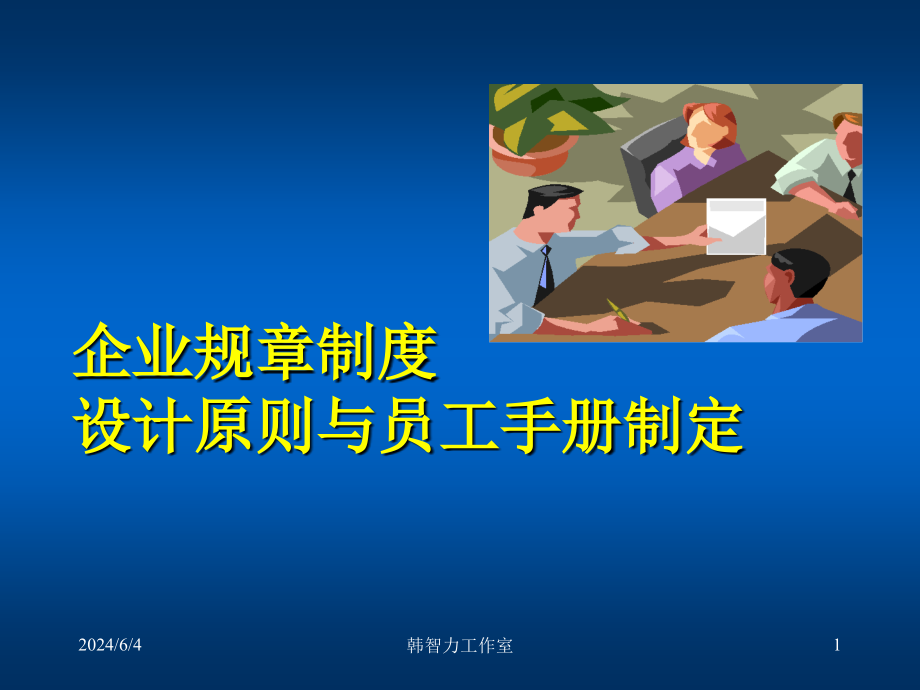 企业规章制度
设计原则与员工手册制定

2024/6/4

韩智力工作室

1